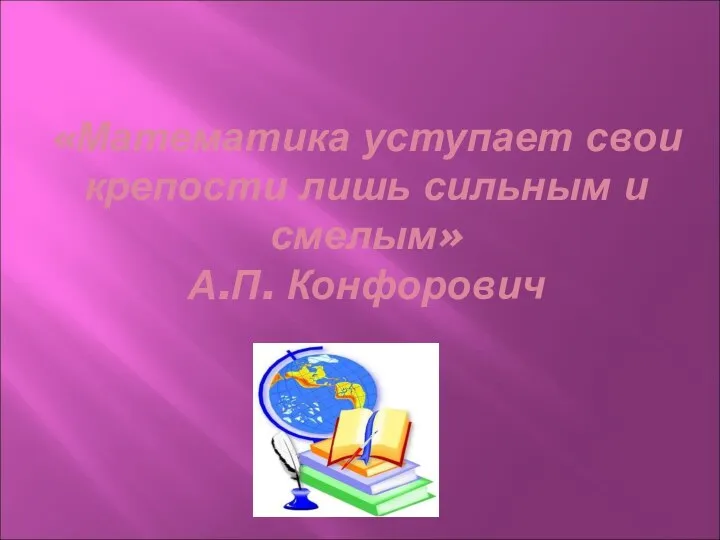 «Математика уступает свои крепости лишь сильным и смелым»
А.П. Конфорович